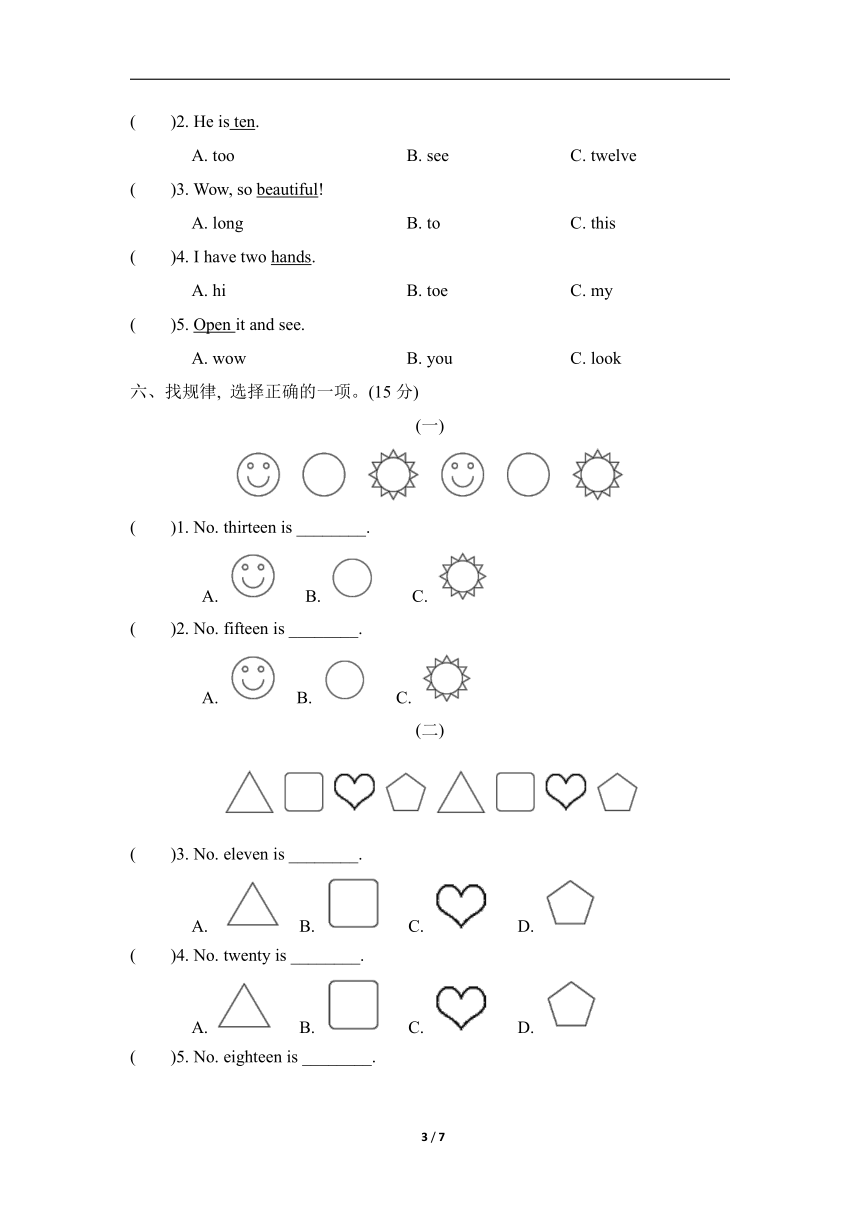 (　　)2. He is ten.

A. too　　B. see　　C. twelve

(　　)3. Wow, so beautiful!

A. long　　B. to　　C. this

(　　)4. I have two hands.

A. hi　　B. toe　　C. my

(　　)5. Open it and see.

A. wow　　B. you　　C. look

六、找规律, 选择正确的一项。(15 分)

(一)

(　　)1. No. thirteen is ________.

A.　　B.　　C.

(　　)2. No. fifteen is ________.

A.　　B.　　C.

(二)

(　　)3. No. eleven is ________.

A.　　B.　　C.　　D.

(　　)4. No. twenty is ________.

A.　　B.　　C.　　D.

(　　)5. No. eighteen is ________.

3 / 7